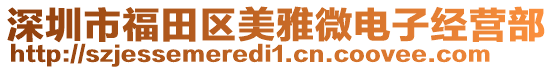 深圳市福田区美雅微电子经营部
http://szjessemeredi1.cn.coovee.com